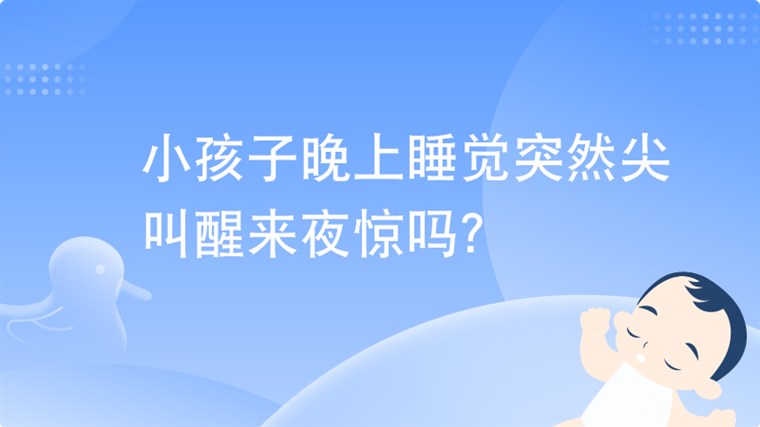 小孩子晚上睡觉突然尖叫醒来夜惊吗?